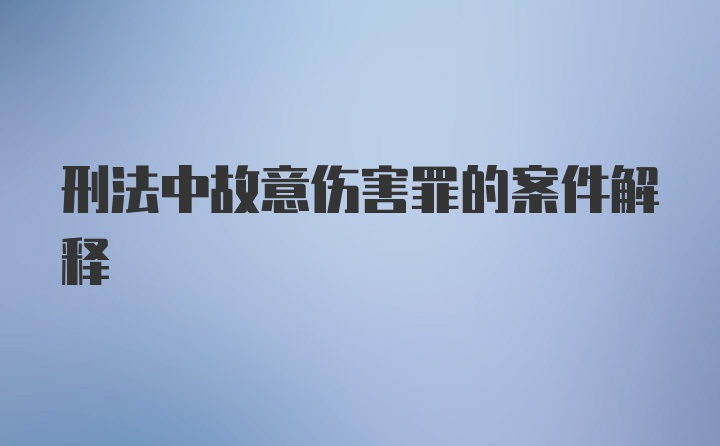 刑法中故意伤害罪的案件解释